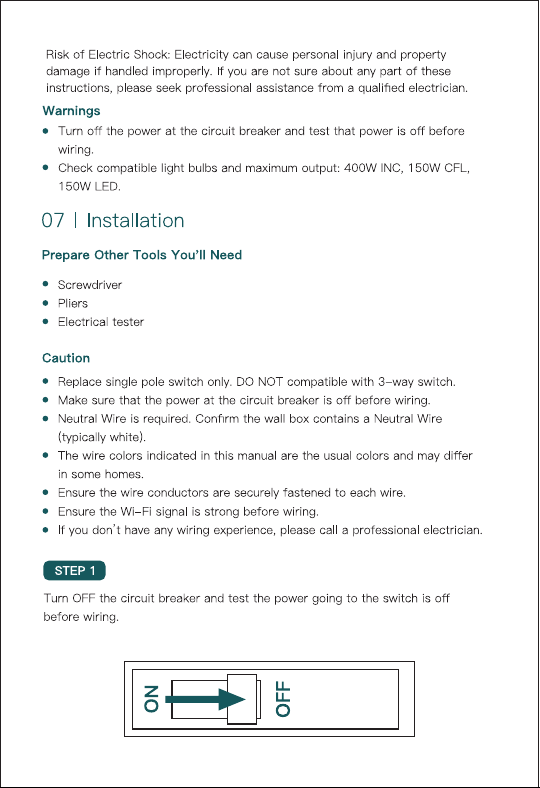 Risk of Electric Shock: Electricity can cause personal injury and property damage if handled improperly. If you are not sure about any part of these instructions, please seek professional assistance from a qualified electrician.

Warnings

• Turn off the power at the circuit breaker and test that power is off before wiring.
• Check compatible light bulbs and maximum output: 400W INC, 150W CFL, 150W LED.

07 | Installation

Prepare Other Tools You'll Need

• Screwdriver
• Pliers
• Electrical tester

Caution

• Replace single pole switch only. DO NOT compatible with 3-way switch.
• Make sure that the power at the circuit breaker is off before wiring.
• Neutral Wire is required. Confirm the wall box contains a Neutral Wire (typically white).
• The wire colors indicated in this manual are the usual colors and may differ in some homes.
• Ensure the wire conductors are securely fastened to each wire.
• Ensure the Wi-Fi signal is strong before wiring.
• If you don't have any wiring experience, please call a professional electrician.

STEP 1

Turn OFF the circuit breaker and test the power going to the switch is off before wiring.

ON

OFF